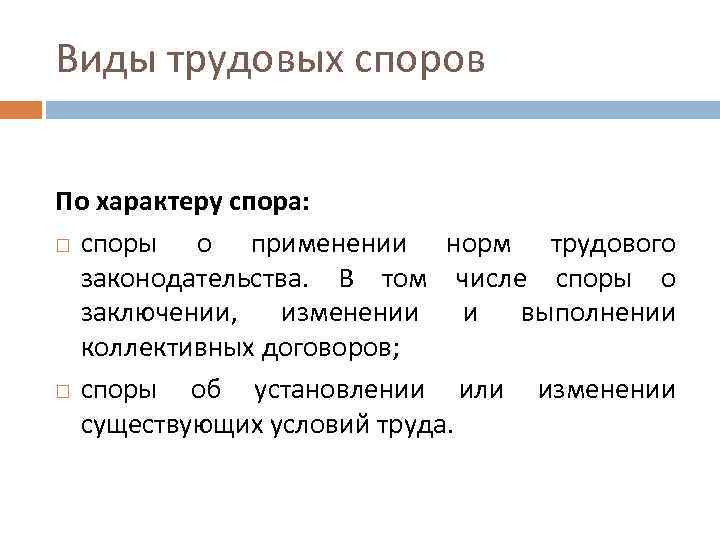 Виды трудовых споров

По характеру спора:

□ споры о применении норм трудового законодательства. В том числе споры о заключении, изменении и выполнении коллективных договоров;

□ споры об установлении или изменении существующих условий труда.